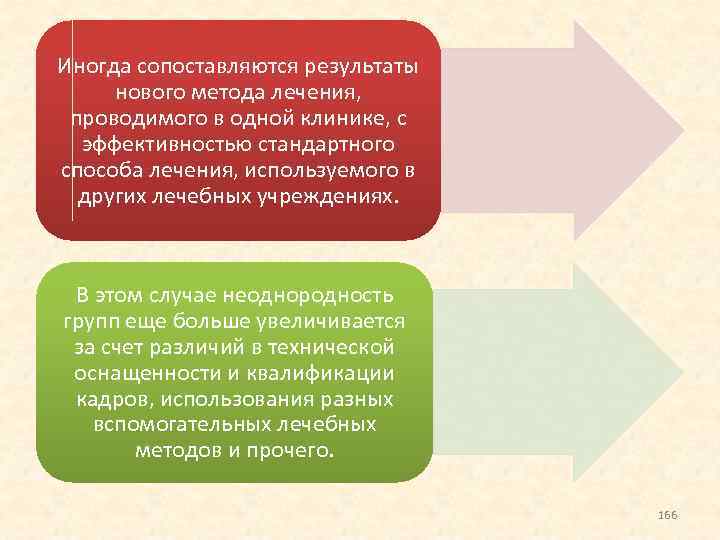 Иногда сопоставляются результаты нового метода лечения, проводимого в одной клинике, с эффективностью стандартного способа лечения, используемого в других лечебных учреждениях.

В этом случае неоднородность групп еще больше увеличивается за счет различий в технической оснащенности и квалификации кадров, использования разных вспомогательных лечебных методов и прочего.

166